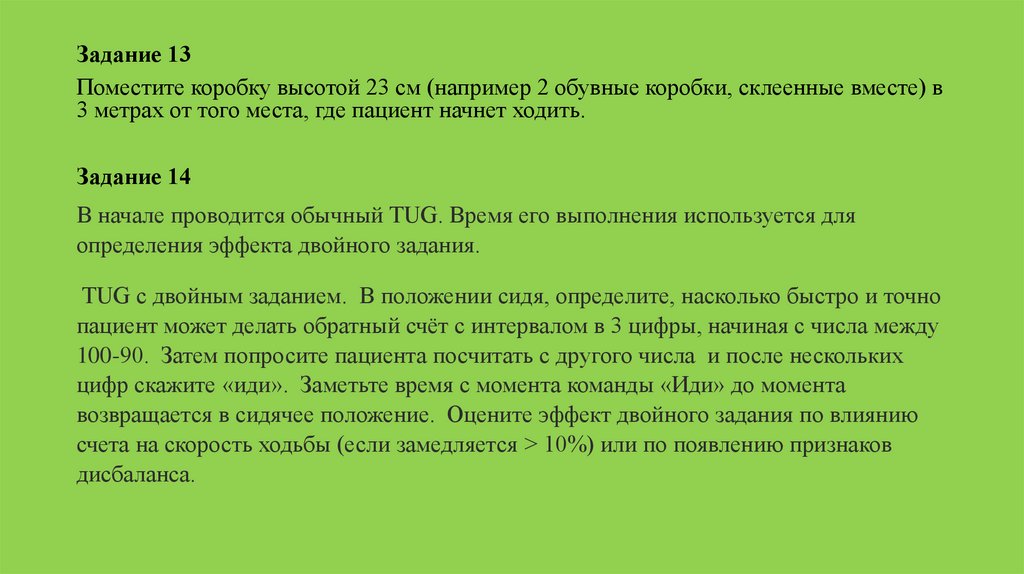 Задание 13

Поместите коробку высотой 23 см (например 2 обувные коробки, склеенные вместе) в 3 метрах от того места, где пациент начнет ходить.

Задание 14

В начале проводится обычный TUG. Время его выполнения используется для определения эффекта двойного задания.

TUG с двойным заданием. В положении сидя, определите, насколько быстро и точно пациент может делать обратный счёт с интервалом в 3 цифры, начиная с числа между 100-90. Затем попросите пациента посчитать с другого числа и после нескольких цифр скажите «иди». Заметьте время с момента команды «Иди» до момента возвращается в сидячее положение. Оцените эффект двойного задания по влиянию счета на скорость ходьбы (если замедляется > 10%) или по появлению признаков дисбаланса.